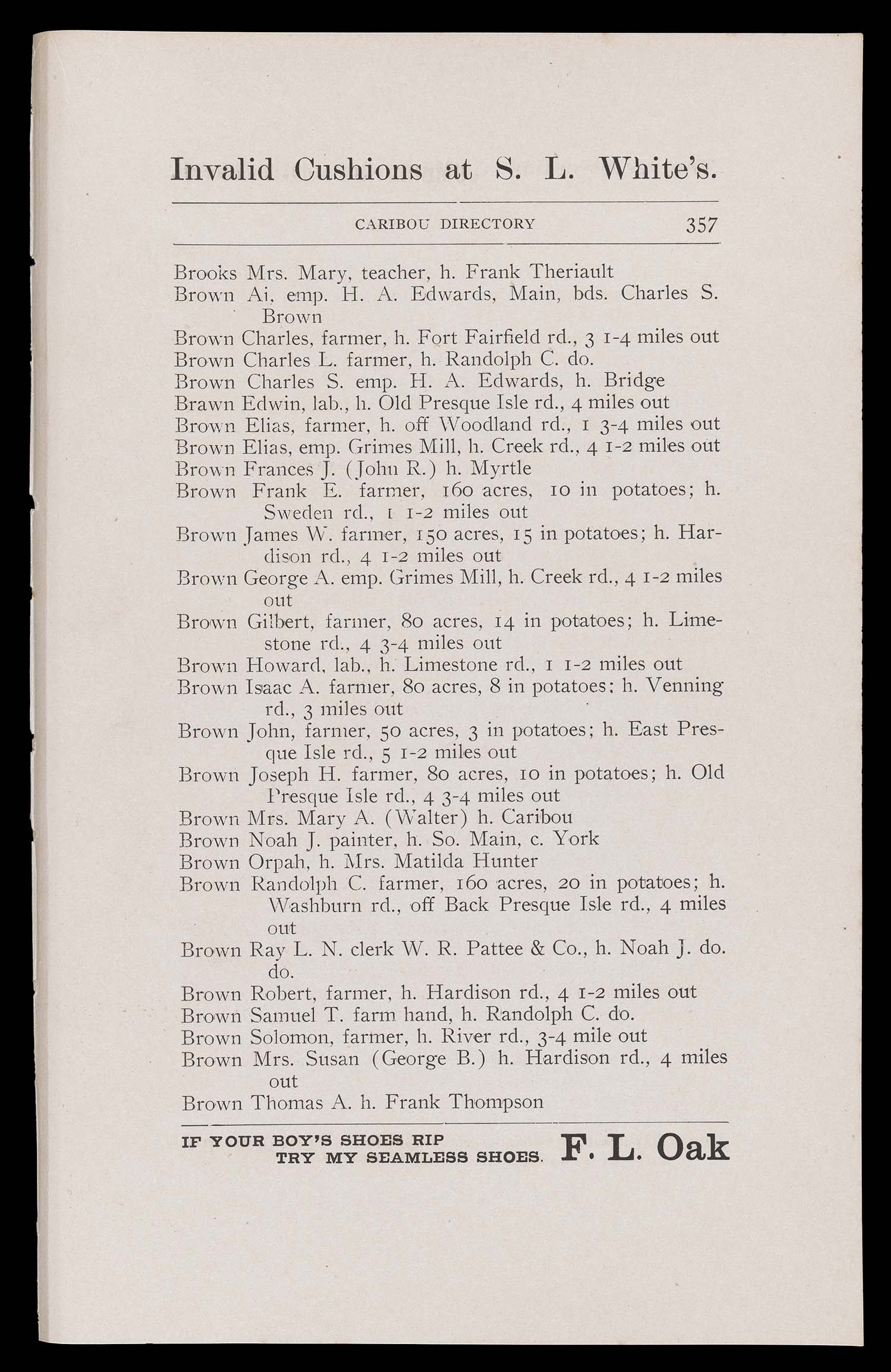 Invalid Cushions at S. L. White's.

CARIBOU DIRECTORY 357

Brooks Mrs. Mary, teacher, h. Frank Theriault
Brown Ai, emp. H. A. Edwards, Main, bds. Charles S. Brown
Brown Charles, farmer, h. Fort Fairfield rd., 3 1-4 miles out
Brown Charles L. farmer, h. Randolph C. do.
Brown Charles S. emp. H. A. Edwards, h. Bridge
Brawn Edwin, lab., h. Old Presque Isle rd., 4 miles out
Brown Elias, farmer, h. off Woodland rd., 1 3-4 miles out
Brown Elias, emp. Grimes Mill, h. Creek rd., 4 1-2 miles out
Brown Frances J. (John R.) h. Myrtle
Brown Frank E. farmer, 160 acres, 10 in potatoes; h. Sweden rd., 1 1-2 miles out
Brown James W. farmer, 150 acres, 15 in potatoes; h. Hardison rd., 4 1-2 miles out
Brown George A. emp. Grimes Mill, h. Creek rd., 4 1-2 miles out
Brown Gilbert, farmer, 80 acres, 14 in potatoes; h. Limestone rd., 4 3-4 miles out
Brown Howard, lab., h. Limestone rd., 1 1-2 miles out
Brown Isaac A. farmer, 80 acres, 8 in potatoes; h. Venning rd., 3 miles out
Brown John, farmer, 50 acres, 3 in potatoes; h. East Presque Isle rd., 5 1-2 miles out
Brown Joseph H. farmer, 80 acres, 10 in potatoes; h. Old Presque Isle rd., 4 3-4 miles out
Brown Mrs. Mary A. (Walter) h. Caribou
Brown Noah J. painter, h. So. Main, c. York
Brown Orpah, h. Mrs. Matilda Hunter
Brown Randolph C. farmer, 160 acres, 20 in potatoes; h. Washburn rd., off Back Presque Isle rd., 4 miles out
Brown Ray L. N. clerk W. R. Pattee & Co., h. Noah J. do. do.
Brown Robert, farmer, h. Hardison rd., 4 1-2 miles out
Brown Samuel T. farm hand, h. Randolph C. do.
Brown Solomon, farmer, h. River rd., 3-4 mile out
Brown Mrs. Susan (George B.) h. Hardison rd., 4 miles out
Brown Thomas A. h. Frank Thompson

IF YOUR BOY'S SHOES RIP TRY MY SEAMLESS SHOES. F. L. Oak